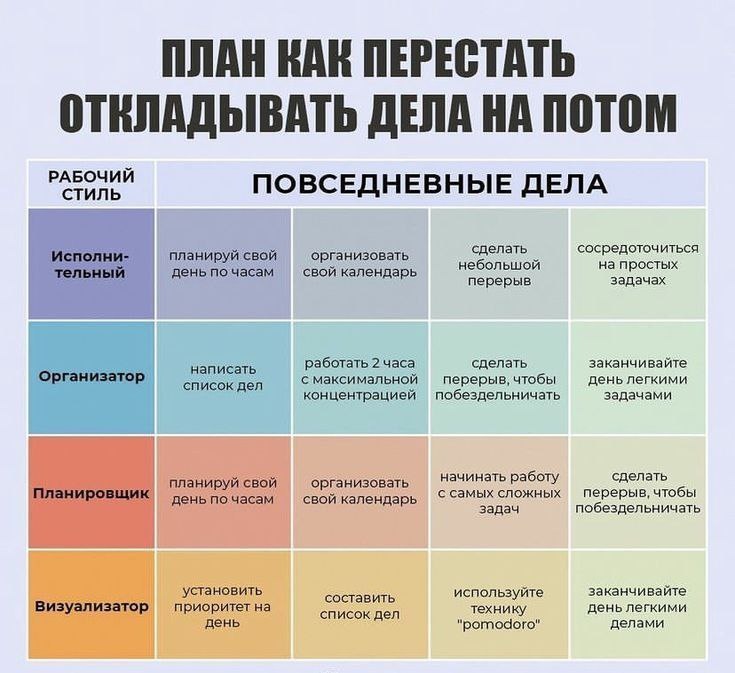 ПЛАН КАК ПЕРЕСТАТЬ ОТКЛАДЫВАТЬ ДЕЛА НА ПОТОМ

| РАБОЧИЙ СТИЛЬ | ПОВСЕДНЕВНЫЕ ДЕЛА | | | |
|---|---|---|---|---|
| Исполнительный | планируй свой день по часам | организовать свой календарь | сделать небольшой перерыв | сосредоточиться на простых задачах |
| Организатор | написать список дел | работать 2 часа с максимальной концентрацией | сделать перерыв, чтобы побездельничать | заканчивайте день легкими задачами |
| Планировщик | планируй свой день по часам | организовать свой календарь | начинать работу с самых сложных задач | сделать перерыв, чтобы побездельничать |
| Визуализатор | установить приоритет на день | составить список дел | используйте технику "pomodoro" | заканчивайте день легкими делами |